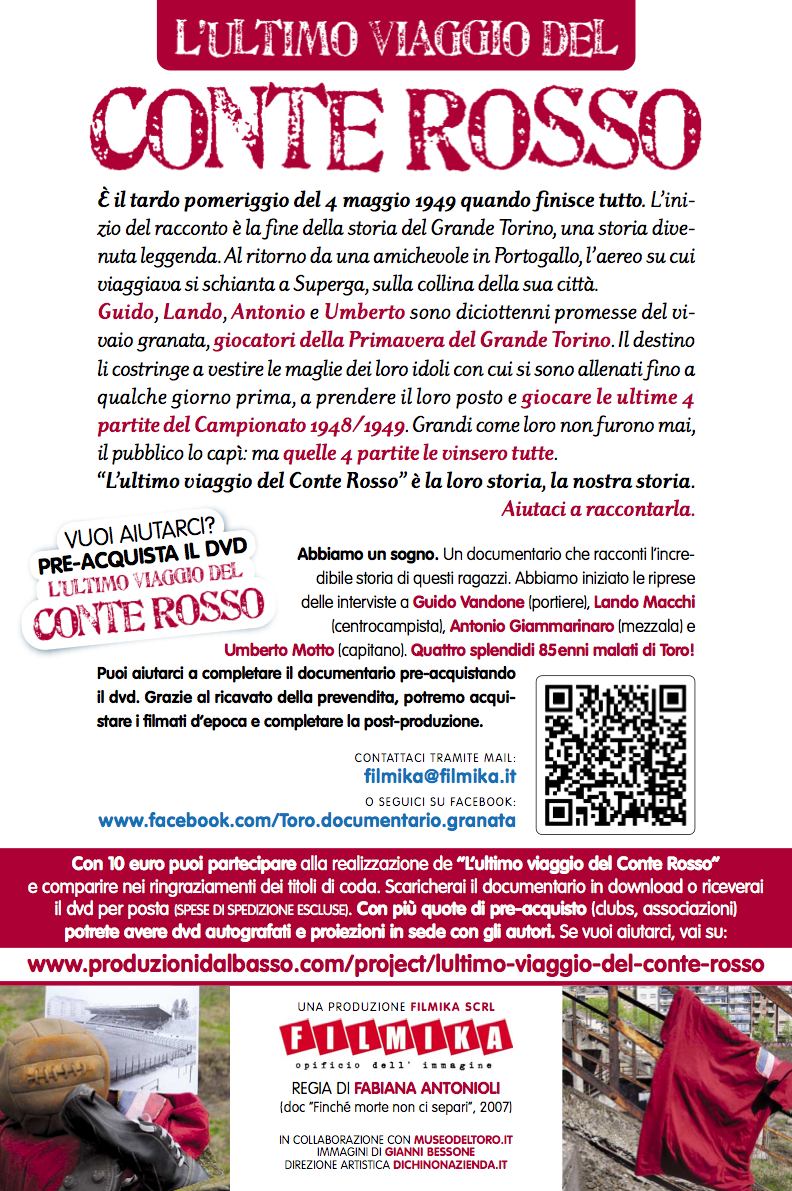 L'ULTIMO VIAGGIO DEL

CONTE ROSSO

È il tardo pomeriggio del 4 maggio 1949 quando finisce tutto. L'inizio del racconto è la fine della storia del Grande Torino, una storia divenuta leggenda. Al ritorno da una amichevole in Portogallo, l'aereo su cui viaggiava si schianta a Superga, sulla collina della sua città.

Guido, Lando, Antonio e Umberto sono diciottenni promesse del vivaio granata, giocatori della Primavera del Grande Torino. Il destino li costringe a vestire le maglie dei loro idoli con cui si sono allenati fino a qualche giorno prima, a prendere il loro posto e giocare le ultime 4 partite del Campionato 1948/1949. Grandi come loro non furono mai, il pubblico lo capì: ma quelle 4 partite le vinsero tutte.

"L'ultimo viaggio del Conte Rosso" è la loro storia, la nostra storia.

Aiutaci a raccontarla.

VUOI AIUTARCI? PRE-ACQUISTA IL DVD L'ULTIMO VIAGGIO DEL CONTE ROSSO

Abbiamo un sogno. Un documentario che racconti l'incredibile storia di questi ragazzi. Abbiamo iniziato le riprese delle interviste a Guido Vandone (portiere), Lando Macchi (centrocampista), Antonio Giammarinaro (mezzala) e Umberto Motto (capitano). Quattro splendidi 85enni malati di Toro!

Puoi aiutarci a completare il documentario pre-acquistando il dvd. Grazie al ricavato della prevendita, potremo acquistare i filmati d'epoca e completare la post-produzione.

CONTATTACI TRAMITE MAIL:
filmika@filmika.it
O SEGUICI SU FACEBOOK:
www.facebook.com/Toro.documentario.granata

Con 10 euro puoi partecipare alla realizzazione de "L'ultimo viaggio del Conte Rosso" e comparire nei ringraziamenti dei titoli di coda. Scaricherai il documentario in download o riceverai il dvd per posta (SPESE DI SPEDIZIONE ESCLUSE). Con più quote di pre-acquisto (clubs, associazioni) potrete avere dvd autografati e proiezioni in sede con gli autori. Se vuoi aiutarci, vai su:

www.produzionidalbasso.com/project/lultimo-viaggio-del-conte-rosso

UNA PRODUZIONE FILMIKA SCRL
FILMIKA
opificio dell' immagine
REGIA DI FABIANA ANTONIOLI
(doc "Finché morte non ci separi", 2007)

IN COLLABORAZIONE CON MUSEODELTORO.IT
IMMAGINI DI GIANNI BESSONE
DIREZIONE ARTISTICA DICHINONAZIENDA.IT